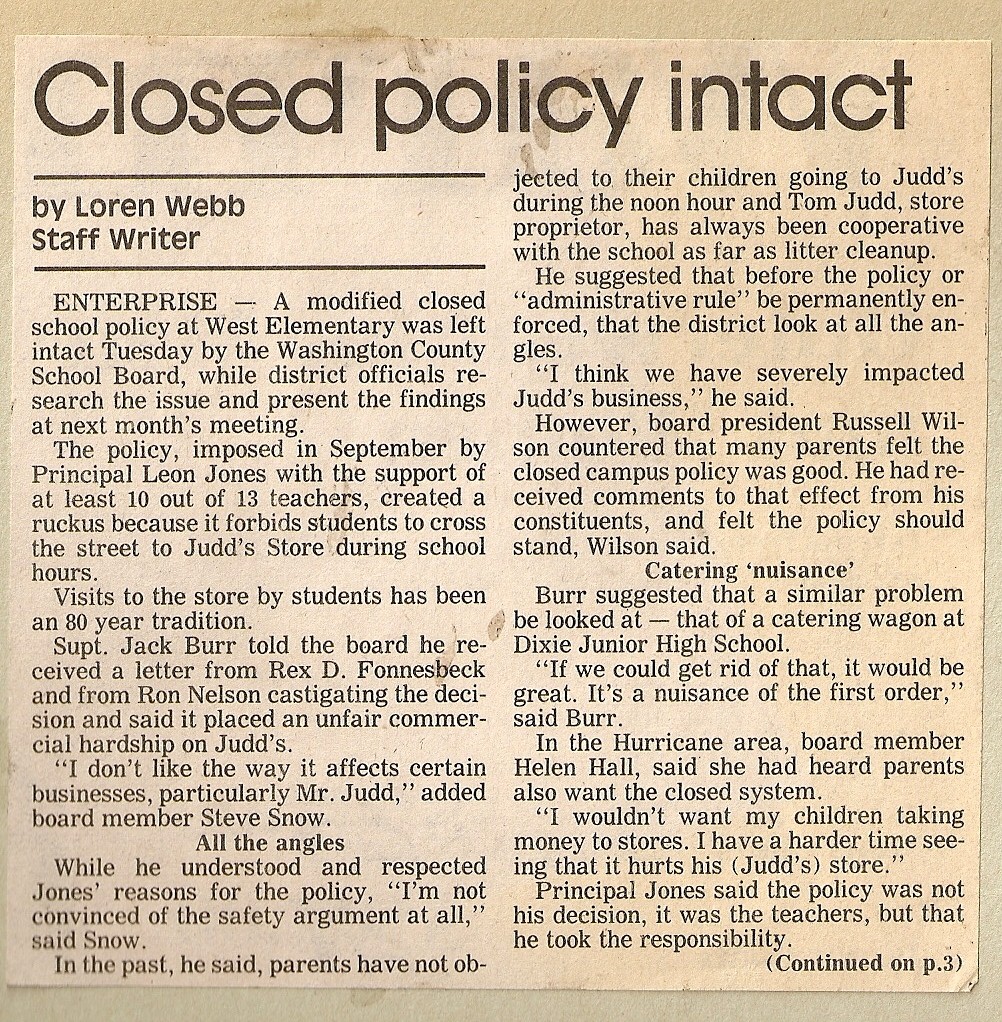 Closed policy intact

by Loren Webb
Staff Writer

ENTERPRISE — A modified closed school policy at West Elementary was left intact Tuesday by the Washington County School Board, while district officials research the issue and present the findings at next month's meeting.

The policy, imposed in September by Principal Leon Jones with the support of at least 10 out of 13 teachers, created a ruckus because it forbids students to cross the street to Judd's Store during school hours.

Visits to the store by students has been an 80 year tradition.

Supt. Jack Burr told the board he received a letter from Rex D. Fonnesbeck and from Ron Nelson castigating the decision and said it placed an unfair commercial hardship on Judd's.

"I don't like the way it affects certain businesses, particularly Mr. Judd," added board member Steve Snow.

All the angles

While he understood and respected Jones' reasons for the policy, "I'm not convinced of the safety argument at all," said Snow.

In the past, he said, parents have not objected to their children going to Judd's during the noon hour and Tom Judd, store proprietor, has always been cooperative with the school as far as litter cleanup.

He suggested that before the policy or "administrative rule" be permanently enforced, that the district look at all the angles.

"I think we have severely impacted Judd's business," he said.

However, board president Russell Wilson countered that many parents felt the closed campus policy was good. He had received comments to that effect from his constituents, and felt the policy should stand, Wilson said.

Catering 'nuisance'

Burr suggested that a similar problem be looked at — that of a catering wagon at Dixie Junior High School.

"If we could get rid of that, it would be great. It's a nuisance of the first order," said Burr.

In the Hurricane area, board member Helen Hall, said she had heard parents also want the closed system.

"I wouldn't want my children taking money to stores. I have a harder time seeing that it hurts his (Judd's) store."

Principal Jones said the policy was not his decision, it was the teachers, but that he took the responsibility.

(Continued on p.3)